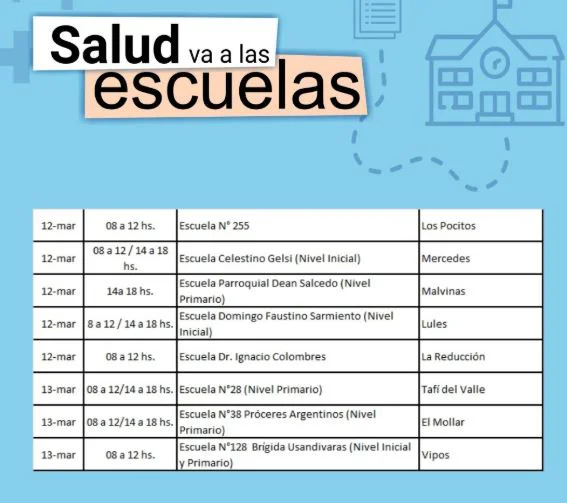 Salud va a las escuelas

| 12-mar | 08 a 12 hs. | Escuela N° 255 | Los Pocitos |
|---|---|---|---|
| 12-mar | 08 a 12 / 14 a 18 hs. | Escuela Celestino Gelsi (Nivel Inicial) | Mercedes |
| 12-mar | 14a 18 hs. | Escuela Parroquial Dean Salcedo (Nivel Primario) | Malvinas |
| 12-mar | 8 a 12 / 14 a 18 hs. | Escuela Domingo Faustino Sarmiento (Nivel Inicial) | Lules |
| 12-mar | 08 a 12 hs. | Escuela Dr. Ignacio Colombres | La Reducción |
| 13-mar | 08 a 12/14 a 18 hs. | Escuela N°28 (Nivel Primario) | Tafí del Valle |
| 13-mar | 08 a 12/14 a 18 hs. | Escuela N°38 Próceres Argentinos (Nivel Primario) | El Mollar |
| 13-mar | 08 a 12 hs. | Escuela N°128 Brígida Usandivaras (Nivel Inicial y Primario) | Vipos |